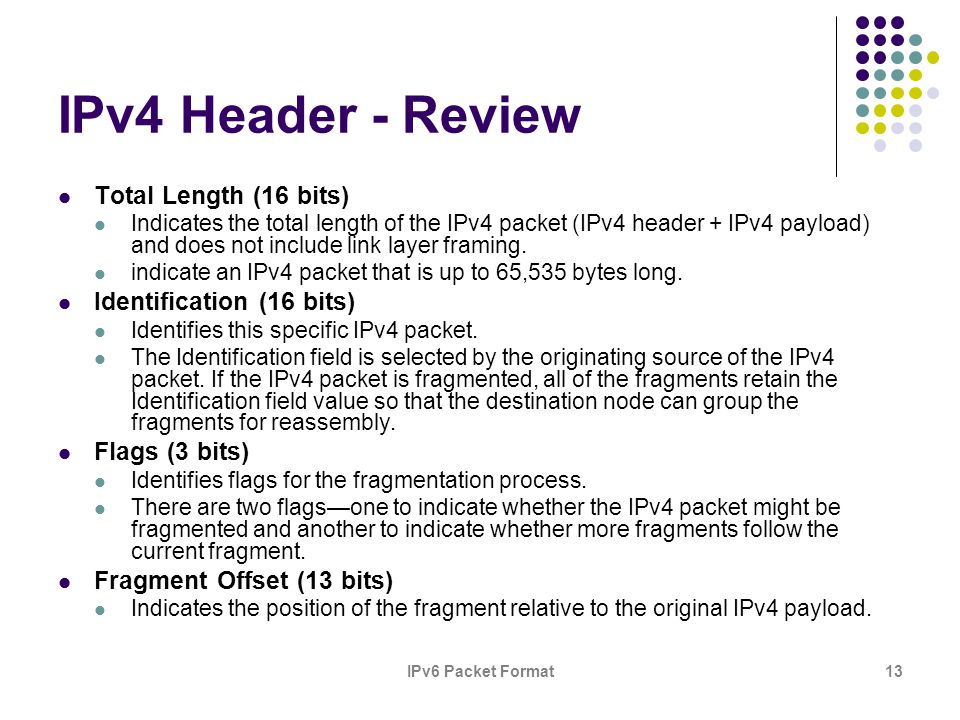 IPv4 Header - Review

- Total Length (16 bits)
  - Indicates the total length of the IPv4 packet (IPv4 header + IPv4 payload) and does not include link layer framing.
  - indicate an IPv4 packet that is up to 65,535 bytes long.
- Identification (16 bits)
  - Identifies this specific IPv4 packet.
  - The Identification field is selected by the originating source of the IPv4 packet. If the IPv4 packet is fragmented, all of the fragments retain the Identification field value so that the destination node can group the fragments for reassembly.
- Flags (3 bits)
  - Identifies flags for the fragmentation process.
  - There are two flags—one to indicate whether the IPv4 packet might be fragmented and another to indicate whether more fragments follow the current fragment.
- Fragment Offset (13 bits)
  - Indicates the position of the fragment relative to the original IPv4 payload.

IPv6 Packet Format

13